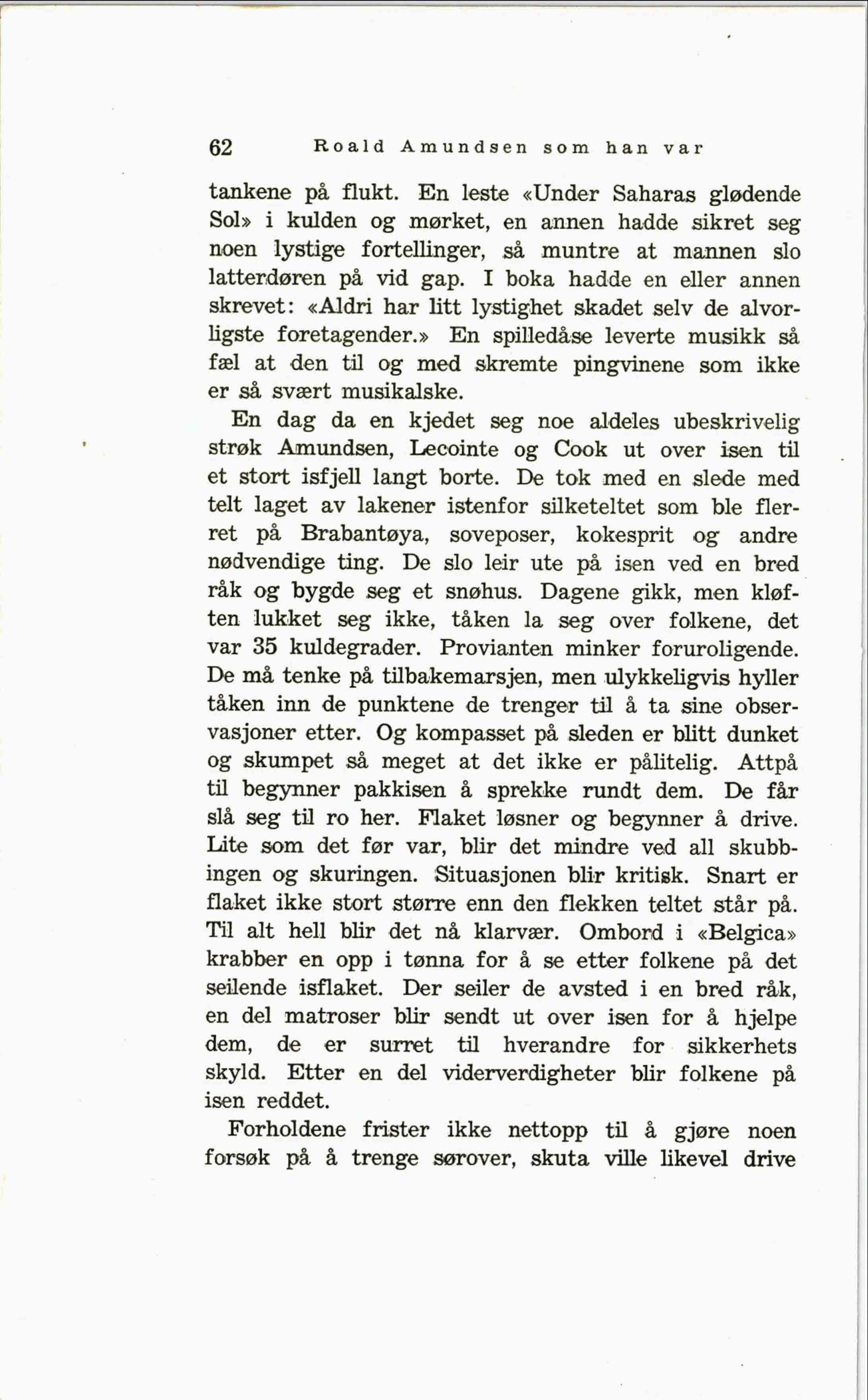 62 Roald Amundsen som han var

tankene på flukt. En leste «Under Saharas glødende Sol» i kulden og mørket, en annen hadde sikret seg noen lystige fortellinger, så muntre at mannen slo latterdøren på vid gap. I boka hadde en eller annen skrevet: «Aldri har litt lystighet skadet selv de alvorligste foretagender.» En spilledåse leverte musikk så fæl at den til og med skremte pingvinene som ikke er så svært musikalske.

En dag da en kjedet seg noe aldeles ubeskrivelig strøk Amundsen, Lecointe og Cook ut over isen til et stort isfjell langt borte. De tok med en slede med telt laget av lakener istenfor silketeltet som ble flerret på Brabantøya, soveposer, kokesprit og andre nødvendige ting. De slo leir ute på isen ved en bred råk og bygde seg et snøhus. Dagene gikk, men kløften lukket seg ikke, tåken la seg over folkene, det var 35 kuldegrader. Provianten minker foruroligende. De må tenke på tilbakemarsjen, men ulykkeligvis hyller tåken inn de punktene de trenger til å ta sine observasjoner etter. Og kompasset på sleden er blitt dunket og skumpet så meget at det ikke er pålitelig. Attpå til begynner pakkisen å sprekke rundt dem. De får slå seg til ro her. Flaket løsner og begynner å drive. Lite som det før var, blir det mindre ved all skubbingen og skuringen. Situasjonen blir kritisk. Snart er flaket ikke stort større enn den flekken teltet står på. Til alt hell blir det nå klarvær. Ombord i «Belgica» krabber en opp i tønna for å se etter folkene på det seilende isflaket. Der seiler de avsted i en bred råk, en del matroser blir sendt ut over isen for å hjelpe dem, de er surret til hverandre for sikkerhets skyld. Etter en del viderverdigheter blir folkene på isen reddet.

Forholdene frister ikke nettopp til å gjøre noen forsøk på å trenge sørover, skuta ville likevel drive